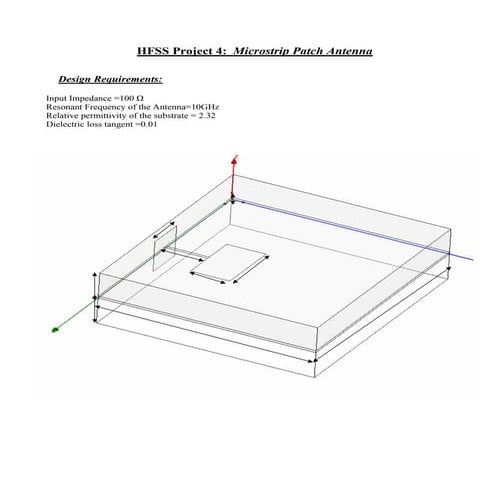 HFSS Project 4: Microstrip Patch Antenna

Design Requirements:

Input Impedance =100 Ω
Resonant Frequency of the Antenna=10GHz
Relative permittivity of the substrate = 2.32
Dielectric loss tangent =0.01

Z